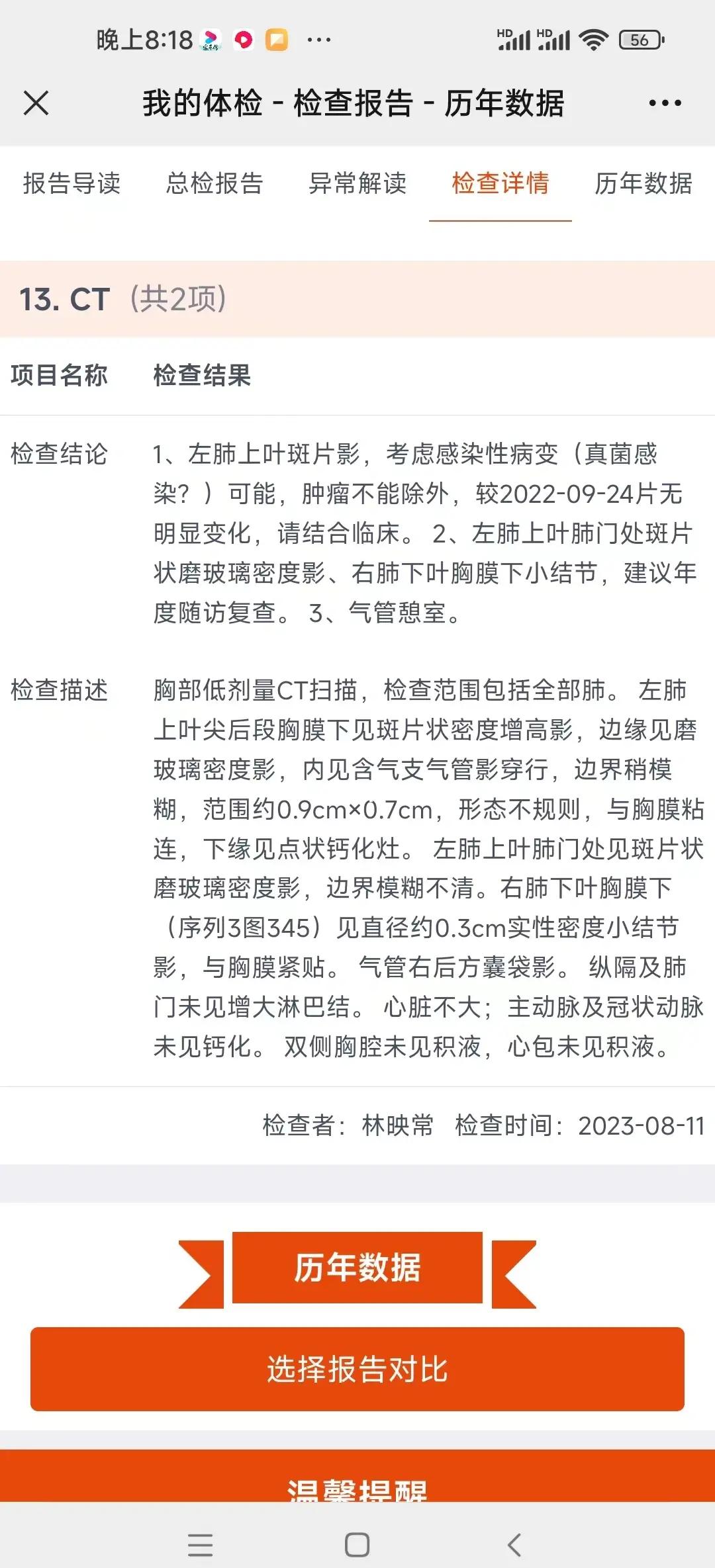 晚上8:18 ···

HD HD 56

我的体检 - 检查报告 - 历年数据

报告导读 总检报告 异常解读 检查详情 历年数据

13. CT（共2项）

| 项目名称 | 检查结果 |
|---|---|
| 检查结论 | 1、左肺上叶斑片影，考虑感染性病变（真菌感染？）可能，肿瘤不能除外，较2022-09-24片无明显变化，请结合临床。 2、左肺上叶肺门处斑片状磨玻璃密度影、右肺下叶胸膜下小结节，建议年度随访复查。 3、气管憩室。 |
| 检查描述 | 胸部低剂量CT扫描，检查范围包括全部肺。 左肺上叶尖后段胸膜下见斑片状密度增高影，边缘见磨玻璃密度影，内见含气支气管影穿行，边界稍模糊，范围约0.9cm×0.7cm，形态不规则，与胸膜粘连，下缘见点状钙化灶。 左肺上叶肺门处见斑片状磨玻璃密度影，边界模糊不清。右肺下叶胸膜下（序列3图345）见直径约0.3cm实性密度小结节影，与胸膜紧贴。 气管右后方囊袋影。 纵隔及肺门未见增大淋巴结。 心脏不大；主动脉及冠状动脉未见钙化。 双侧胸腔未见积液，心包未见积液。 |

检查者：林映常 检查时间：2023-08-11

历年数据

选择报告对比

温馨提醒